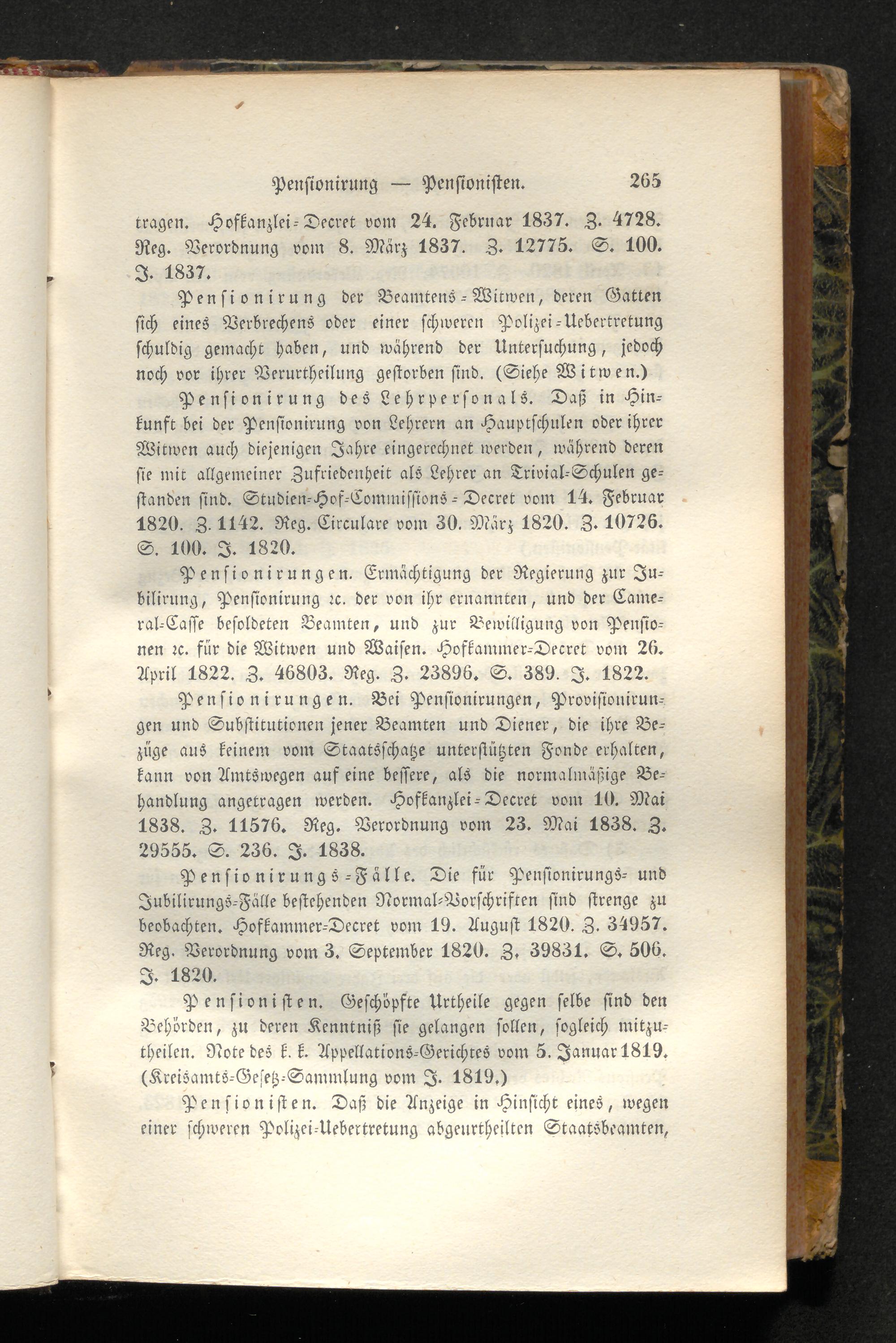 Pensionirung — Pensionisten. 265

tragen. Hofkanzlei-Decret vom 24. Februar 1837. Z. 4728. Reg. Verordnung vom 8. März 1837. Z. 12775. S. 100. J. 1837.

Pensionirung der Beamtens-Witwen, deren Gatten sich eines Verbrechens oder einer schweren Polizei-Uebertretung schuldig gemacht haben, und während der Untersuchung, jedoch noch vor ihrer Verurtheilung gestorben sind. (Siehe Witwen.)

Pensionirung des Lehrpersonals. Daß in Hinkunft bei der Pensionirung von Lehrern an Hauptschulen oder ihrer Witwen auch diejenigen Jahre eingerechnet werden, während deren sie mit allgemeiner Zufriedenheit als Lehrer an Trivial-Schulen gestanden sind. Studien-Hof-Commissions-Decret vom 14. Februar 1820. Z. 1142. Reg. Circulare vom 30. März 1820. Z. 10726. S. 100. J. 1820.

Pensionirungen. Ermächtigung der Regierung zur Jubilirung, Pensionirung ꝛc. der von ihr ernannten, und der Cameral-Casse besoldeten Beamten, und zur Bewilligung von Pensionen ꝛc. für die Witwen und Waisen. Hofkammer-Decret vom 26. April 1822. Z. 46803. Reg. Z. 23896. S. 389. J. 1822.

Pensionirungen. Bei Pensionirungen, Provisionirungen und Substitutionen jener Beamten und Diener, die ihre Bezüge aus keinem vom Staatsschatze unterstützten Fonde erhalten, kann von Amtswegen auf eine bessere, als die normalmäßige Behandlung angetragen werden. Hofkanzlei-Decret vom 10. Mai 1838. Z. 11576. Reg. Verordnung vom 23. Mai 1838. Z. 29555. S. 236. J. 1838.

Pensionirungs-Fälle. Die für Pensionirungs- und Jubilirungs-Fälle bestehenden Normal-Vorschriften sind strenge zu beobachten. Hofkammer-Decret vom 19. August 1820. Z. 34957. Reg. Verordnung vom 3. September 1820. Z. 39831. S. 506. J. 1820.

Pensionisten. Geschöpfte Urtheile gegen selbe sind den Behörden, zu deren Kenntniß sie gelangen sollen, sogleich mitzutheilen. Note des k. k. Appellations-Gerichtes vom 5. Januar 1819. (Kreisamts-Gesetz-Sammlung vom J. 1819.)

Pensionisten. Daß die Anzeige in Hinsicht eines, wegen einer schweren Polizei-Uebertretung abgeurtheilten Staatsbeamten,